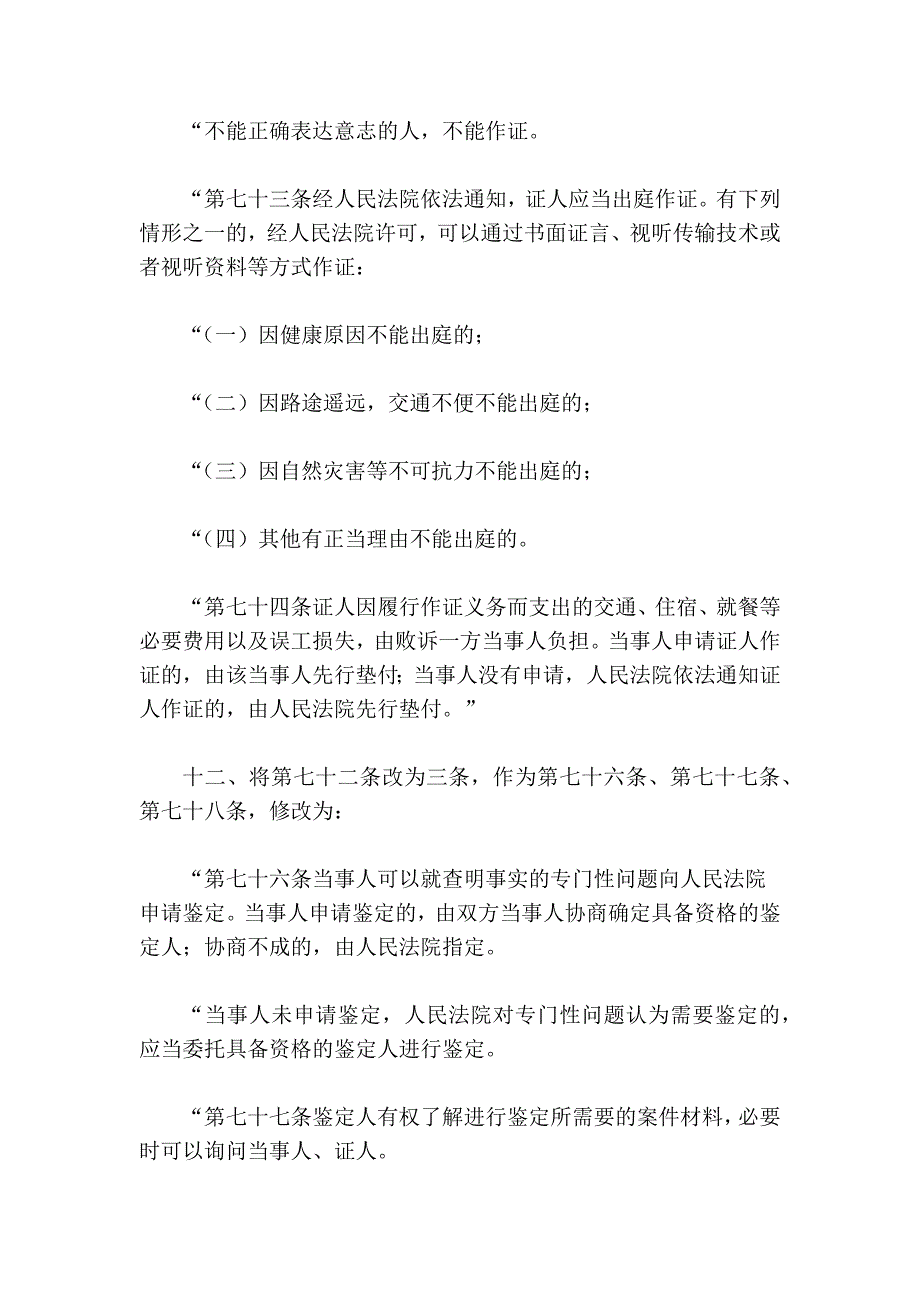 “不能正确表达意志的人，不能作证。

“第七十三条经人民法院依法通知，证人应当出庭作证。有下列情形之一的，经人民法院许可，可以通过书面证言、视听传输技术或者视听资料等方式作证：

“（一）因健康原因不能出庭的；

“（二）因路途遥远，交通不便不能出庭的；

“（三）因自然灾害等不可抗力不能出庭的；

“（四）其他有正当理由不能出庭的。

“第七十四条证人因履行作证义务而支出的交通、住宿、就餐等必要费用以及误工损失，由败诉一方当事人负担。当事人申请证人作证的，由该当事人先行垫付；当事人没有申请，人民法院依法通知证人作证的，由人民法院先行垫付。”

十二、将第七十二条改为三条，作为第七十六条、第七十七条、第七十八条，修改为：

“第七十六条当事人可以就查明事实的专门性问题向人民法院申请鉴定。当事人申请鉴定的，由双方当事人协商确定具备资格的鉴定人；协商不成的，由人民法院指定。

“当事人未申请鉴定，人民法院对专门性问题认为需要鉴定的，应当委托具备资格的鉴定人进行鉴定。

“第七十七条鉴定人有权了解进行鉴定所需要的案件材料，必要时可以询问当事人、证人。